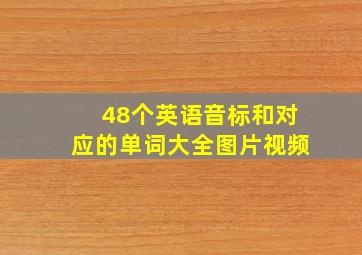 48个英语音标和对应的单词大全图片视频